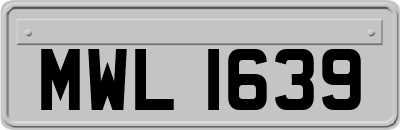 MWL 1639